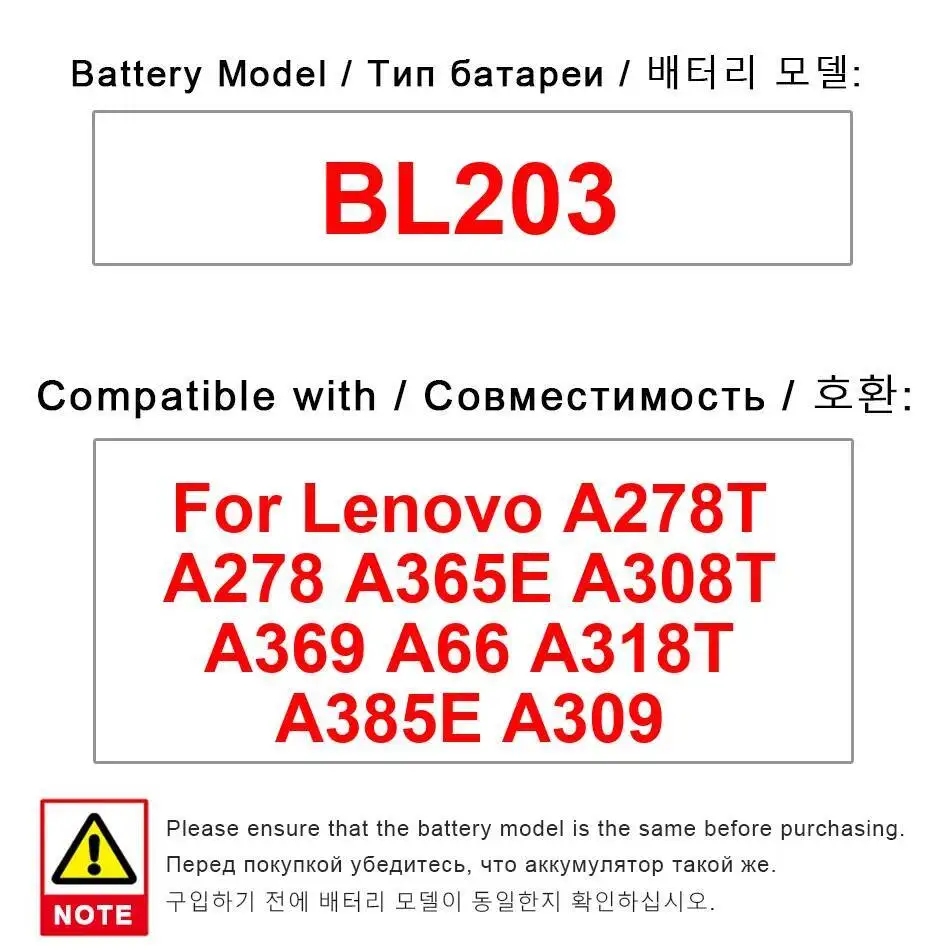 Battery Model / Тип батареи / 배터리 모델:

BL203

Compatible with / Совместимость / 호환:

For Lenovo A278T A278 A365E A308T A369 A66 A318T A385E A309

NOTE

Please ensure that the battery model is the same before purchasing.
Перед покупкой убедитесь, что аккумулятор такой же.
구입하기 전에 배터리 모델이 동일한지 확인하십시오.